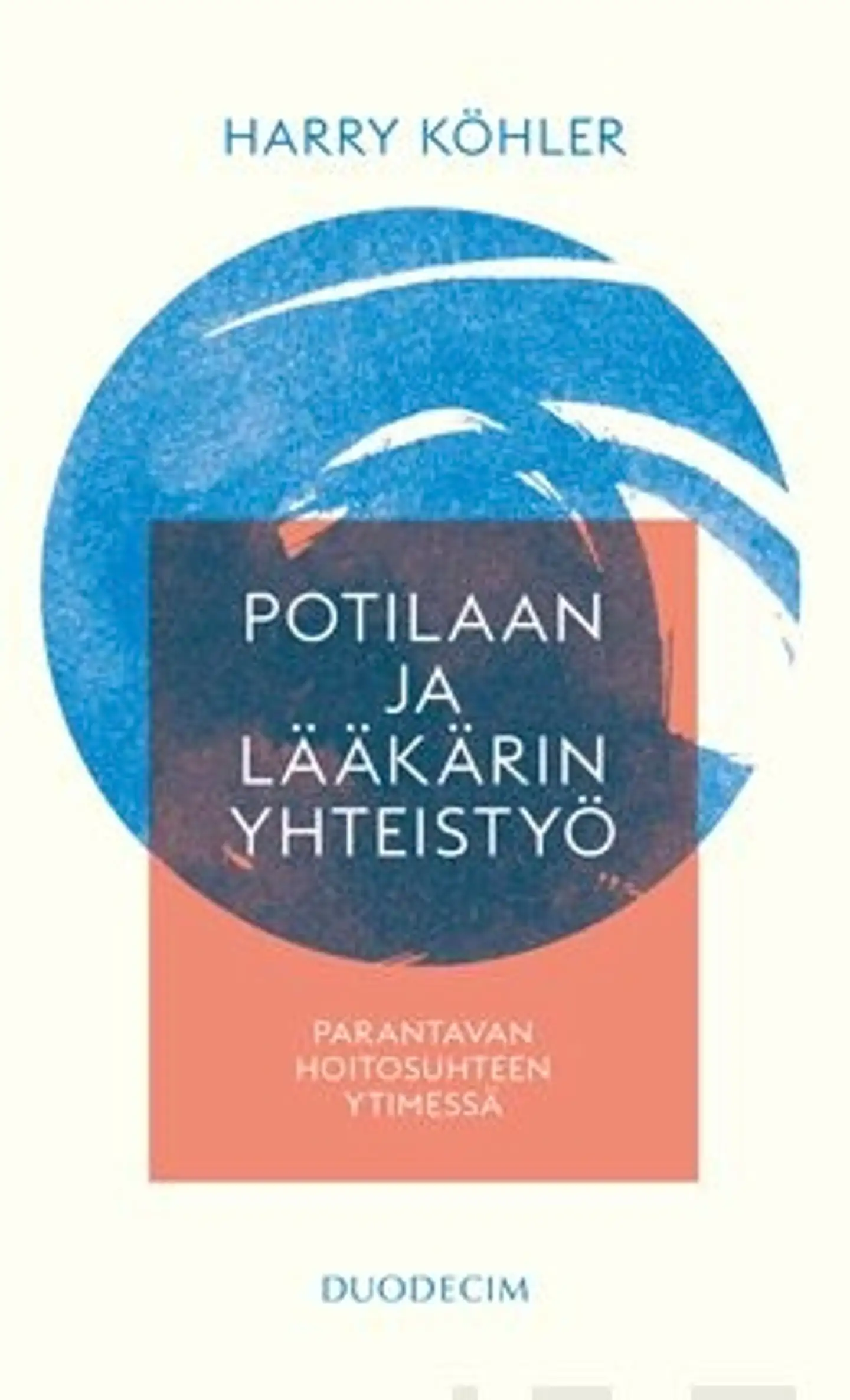 HARRY KÖHLER

POTILAAN JA LÄÄKÄRIN YHTEISTYÖ

PARANTAVAN HOITOSUHTEEN YTIMESSÄ

DUODECIM